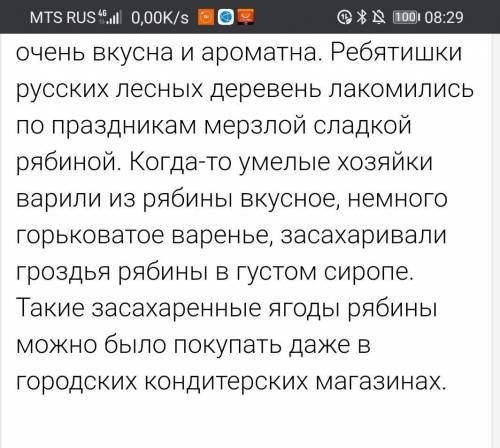 MTS RUS 4G 0,00K/s 100 08:29

очень вкусна и ароматна. Ребятишки русских лесных деревень лакомились по праздникам мерзлой сладкой рябиной. Когда-то умелые хозяйки варили из рябины вкусное, немного горьковатое варенье, засахаривали гроздья рябины в густом сиропе. Такие засахаренные ягоды рябины можно было покупать даже в городских кондитерских магазинах.